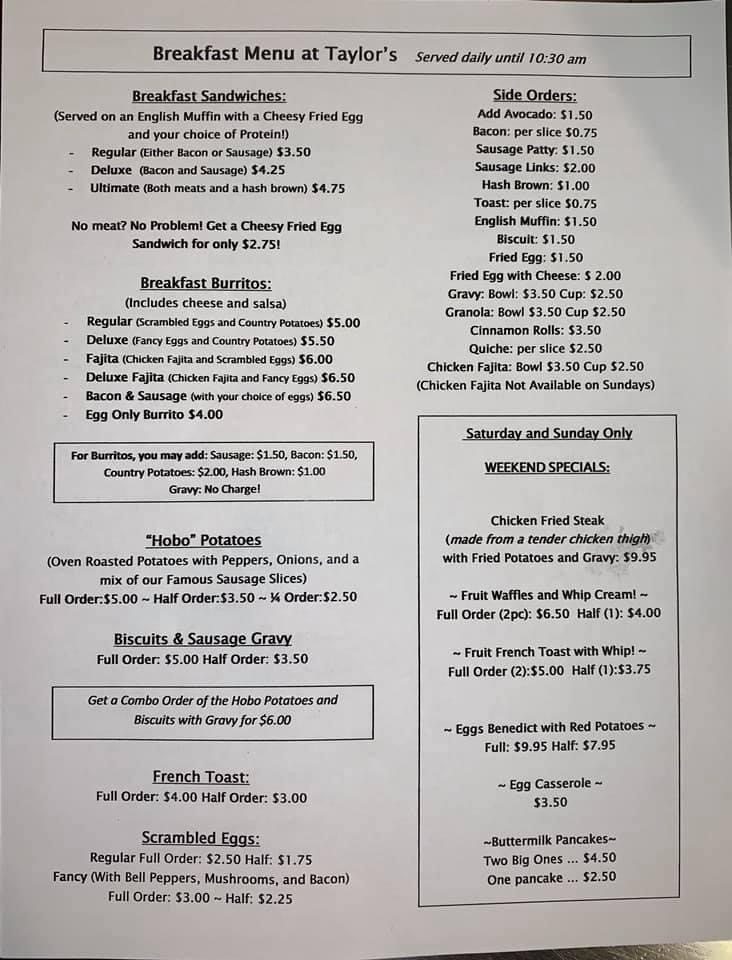 Breakfast Menu at Taylor's Served daily until 10:30 am

Breakfast Sandwiches:
(Served on an English Muffin with a Cheesy Fried Egg and your choice of Protein!)
- Regular (Either Bacon or Sausage) $3.50
- Deluxe (Bacon and Sausage) $4.25
- Ultimate (Both meats and a hash brown) $4.75

No meat? No Problem! Get a Cheesy Fried Egg Sandwich for only $2.75!

Breakfast Burritos:
(Includes cheese and salsa)
- Regular (Scrambled Eggs and Country Potatoes) $5.00
- Deluxe (Fancy Eggs and Country Potatoes) $5.50
- Fajita (Chicken Fajita and Scrambled Eggs) $6.00
- Deluxe Fajita (Chicken Fajita and Fancy Eggs) $6.50
- Bacon & Sausage (with your choice of eggs) $6.50
- Egg Only Burrito $4.00

For Burritos, you may add: Sausage: $1.50, Bacon: $1.50, Country Potatoes: $2.00, Hash Brown: $1.00
Gravy: No Charge!

"Hobo" Potatoes
(Oven Roasted Potatoes with Peppers, Onions, and a mix of our Famous Sausage Slices)
Full Order:$5.00 ~ Half Order:$3.50 ~ ¼ Order:$2.50

Biscuits & Sausage Gravy
Full Order: $5.00 Half Order: $3.50

Get a Combo Order of the Hobo Potatoes and Biscuits with Gravy for $6.00

French Toast:
Full Order: $4.00 Half Order: $3.00

Scrambled Eggs:
Regular Full Order: $2.50 Half: $1.75
Fancy (With Bell Peppers, Mushrooms, and Bacon)
Full Order: $3.00 ~ Half: $2.25

Side Orders:
Add Avocado: $1.50
Bacon: per slice $0.75
Sausage Patty: $1.50
Sausage Links: $2.00
Hash Brown: $1.00
Toast: per slice $0.75
English Muffin: $1.50
Biscuit: $1.50
Fried Egg: $1.50
Fried Egg with Cheese: $ 2.00
Gravy: Bowl: $3.50 Cup: $2.50
Granola: Bowl $3.50 Cup $2.50
Cinnamon Rolls: $3.50
Quiche: per slice $2.50
Chicken Fajita: Bowl $3.50 Cup $2.50
(Chicken Fajita Not Available on Sundays)

Saturday and Sunday Only
WEEKEND SPECIALS:

Chicken Fried Steak
(made from a tender chicken thigh)
with Fried Potatoes and Gravy: $9.95

~ Fruit Waffles and Whip Cream! ~
Full Order (2pc): $6.50 Half (1): $4.00

~ Fruit French Toast with Whip! ~
Full Order (2):$5.00 Half (1):$3.75

~ Eggs Benedict with Red Potatoes ~
Full: $9.95 Half: $7.95

~ Egg Casserole ~
$3.50

~Buttermilk Pancakes~
Two Big Ones ... $4.50
One pancake ... $2.50